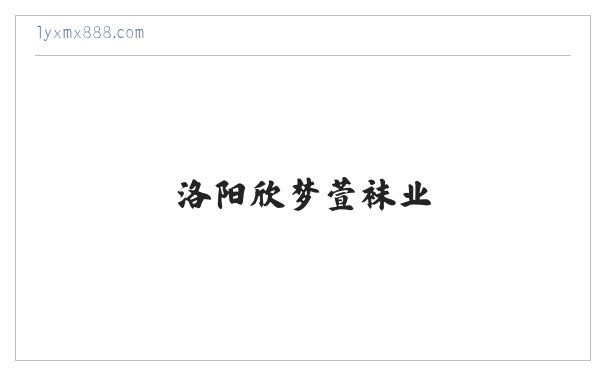 lyxmx888.com

洛阳欣梦萱袜业